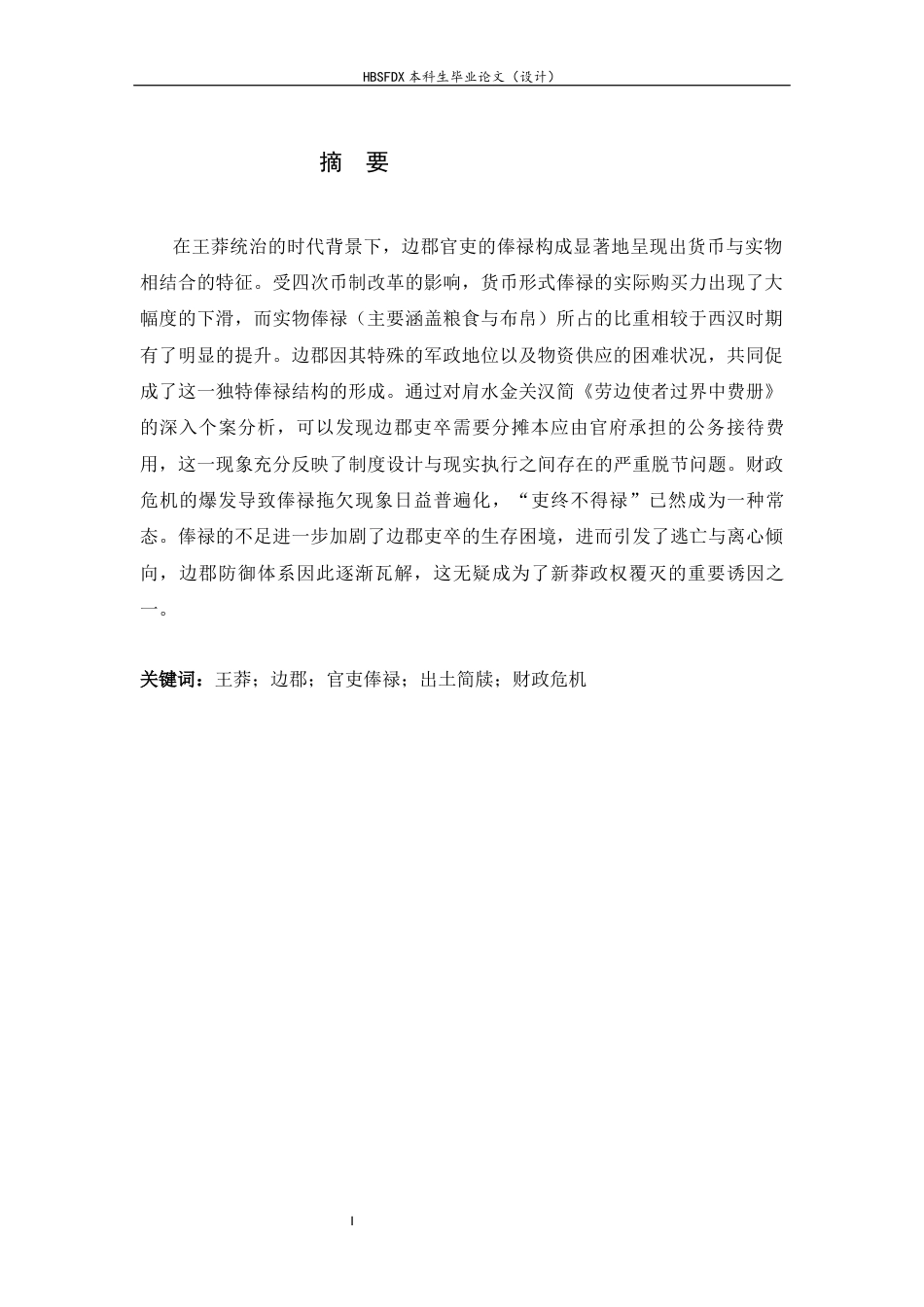 HBSFDX本科生毕业论文（设计）

摘 要

在王莽统治的时代背景下，边郡官吏的俸禄构成显著地呈现出货币与实物相结合的特征。受四次币制改革的影响，货币形式俸禄的实际购买力出现了大幅度的下滑，而实物俸禄（主要涵盖粮食与布帛）所占的比重相较于西汉时期有了明显的提升。边郡因其特殊的军政地位以及物资供应的困难状况，共同促成了这一独特俸禄结构的形成。通过对肩水金关汉简《劳边使者过界中费册》的深入个案分析，可以发现边郡吏卒需要分摊本应由官府承担的公务接待费用，这一现象充分反映了制度设计与现实执行之间存在的严重脱节问题。财政危机的爆发导致俸禄拖欠现象日益普遍化，“吏终不得禄”已然成为一种常态。俸禄的不足进一步加剧了边郡吏卒的生存困境，进而引发了逃亡与离心倾向，边郡防御体系因此逐渐瓦解，这无疑成为了新莽政权覆灭的重要诱因之一。

关键词：王莽；边郡；官吏俸禄；出土简牍；财政危机

I